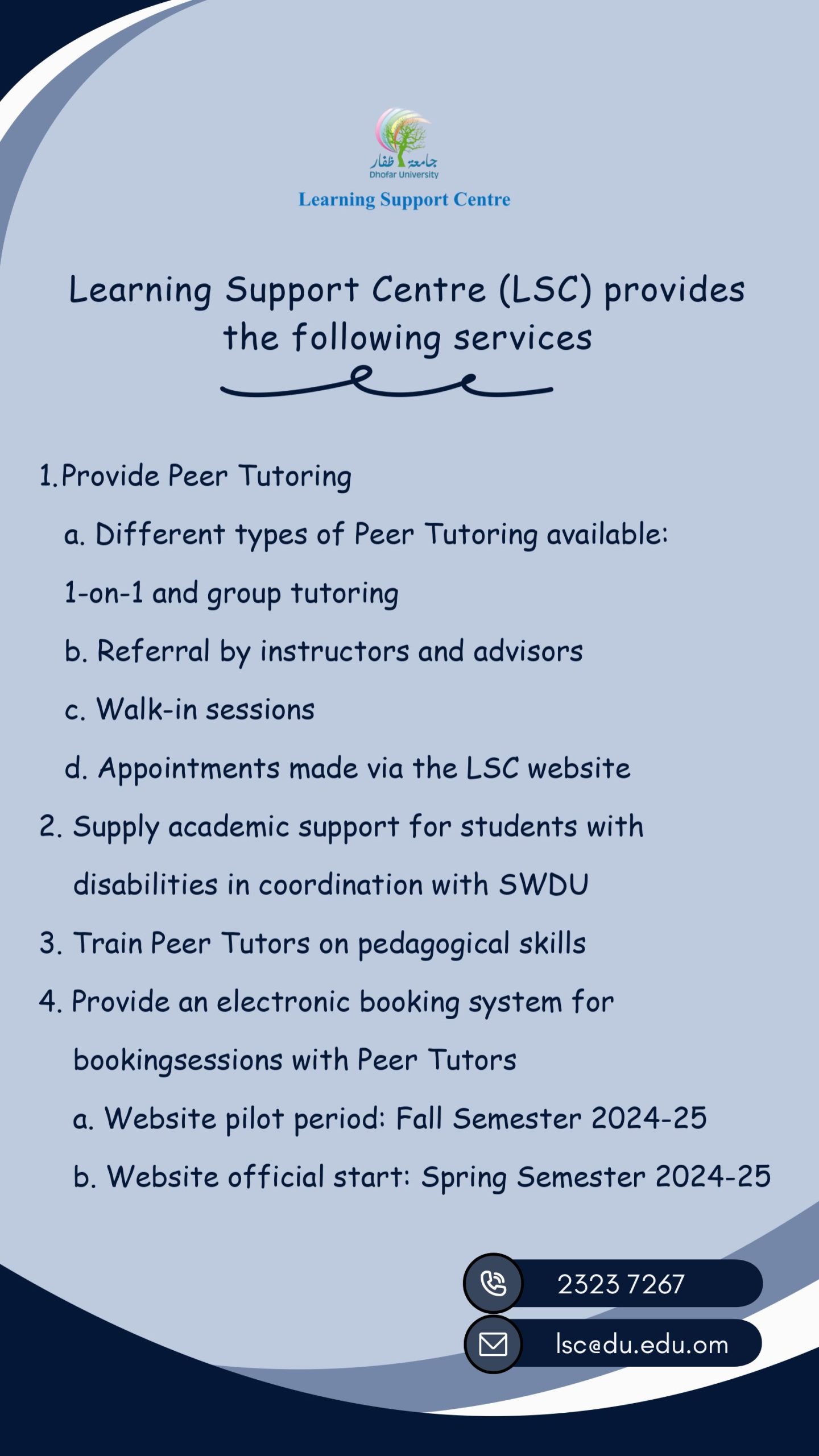 جامعة ظفار
Dhofar University
Learning Support Centre

Learning Support Centre (LSC) provides the following services

1. Provide Peer Tutoring
a. Different types of Peer Tutoring available: 1-on-1 and group tutoring
b. Referral by instructors and advisors
c. Walk-in sessions
d. Appointments made via the LSC website
2. Supply academic support for students with disabilities in coordination with SWDU
3. Train Peer Tutors on pedagogical skills
4. Provide an electronic booking system for bookingsessions with Peer Tutors
a. Website pilot period: Fall Semester 2024-25
b. Website official start: Spring Semester 2024-25

2323 7267
lsc@du.edu.om